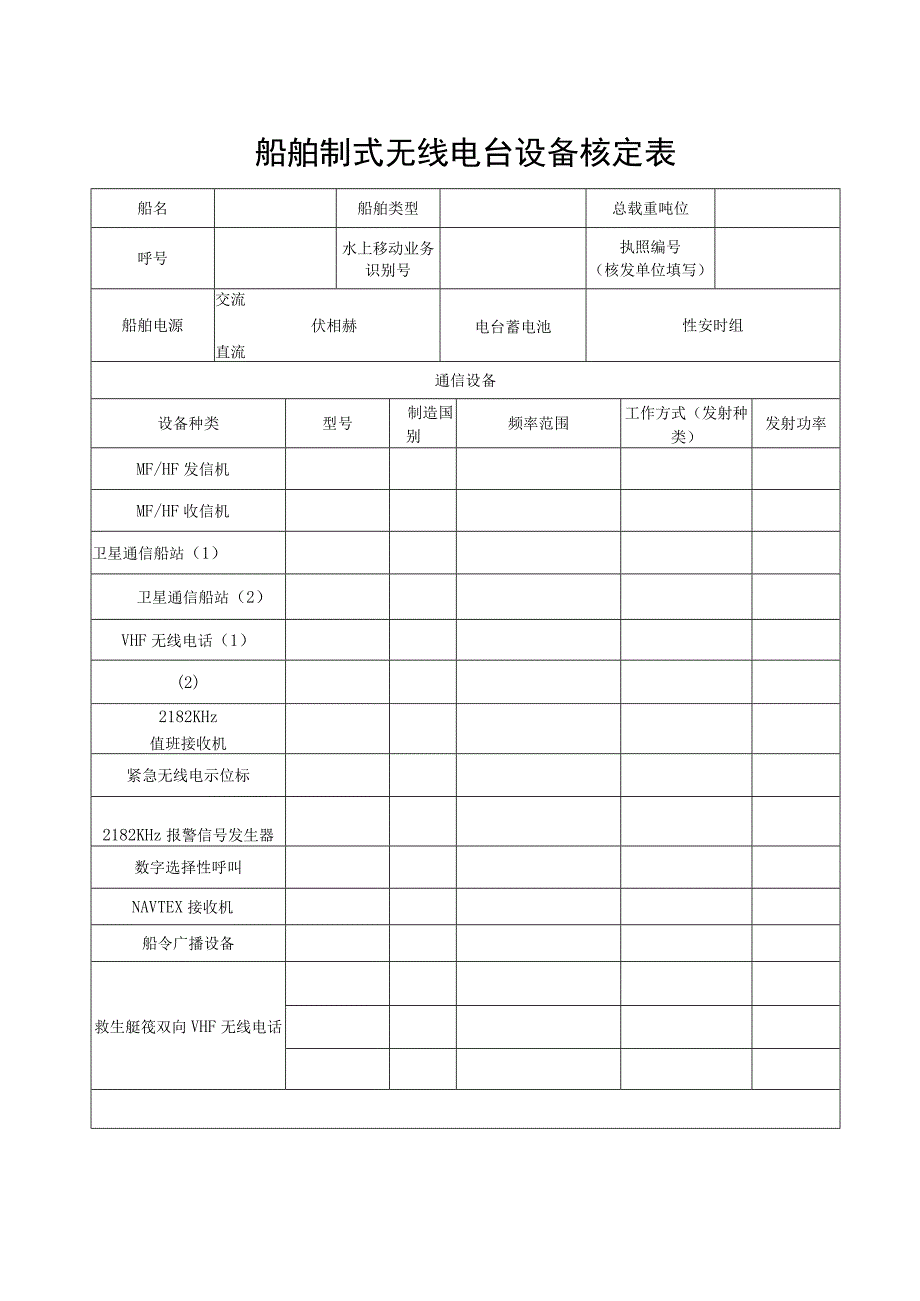 船舶制式无线电台设备核定表

| 船名 | | 船舶类型 | | 总载重吨位 | |
|---|---|---|---|---|---|
| 呼号 | | 水上移动业务识别号 | | 执照编号（核发单位填写） | |
| 船舶电源 | 交流 伏相赫 直流 | | 电台蓄电池 | 性安时组 | |

通信设备

| 设备种类 | 型号 | 制造国别 | 频率范围 | 工作方式（发射种类） | 发射功率 |
|---|---|---|---|---|---|
| MF/HF 发信机 | | | | | |
| MF/HF 收信机 | | | | | |
| 卫星通信船站（1） | | | | | |
| 卫星通信船站（2） | | | | | |
| VHF 无线电话（1） | | | | | |
| (2) | | | | | |
| 2182KHz 值班接收机 | | | | | |
| 紧急无线电示位标 | | | | | |
| 2182KHz 报警信号发生器 | | | | | |
| 数字选择性呼叫 | | | | | |
| NAVTEX 接收机 | | | | | |
| 船令广播设备 | | | | | |
| 救生艇筏双向 VHF 无线电话 | | | | | |
| | | | | | |
| | | | | | |